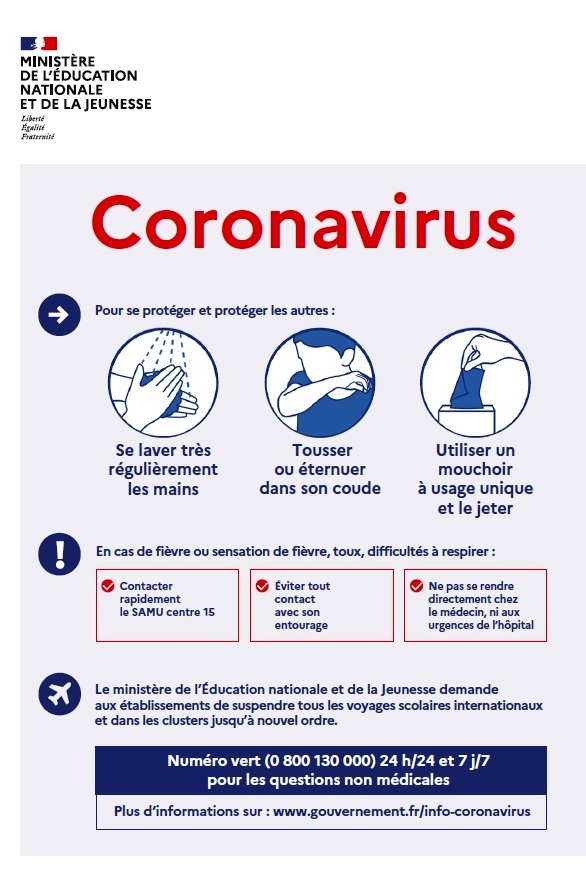 MINISTÈRE
DE L'ÉDUCATION
NATIONALE
ET DE LA JEUNESSE
Liberté
Égalité
Fraternité

Coronavirus

Pour se protéger et protéger les autres :

Se laver très régulièrement les mains

Tousser ou éternuer dans son coude

Utiliser un mouchoir à usage unique et le jeter

En cas de fièvre ou sensation de fièvre, toux, difficultés à respirer :

Contacter rapidement le SAMU centre 15

Éviter tout contact avec son entourage

Ne pas se rendre directement chez le médecin, ni aux urgences de l'hôpital

Le ministère de l'Éducation nationale et de la Jeunesse demande aux établissements de suspendre tous les voyages scolaires internationaux et dans les clusters jusqu'à nouvel ordre.

Numéro vert (0 800 130 000) 24 h/24 et 7 j/7
pour les questions non médicales

Plus d'informations sur : www.gouvernement.fr/info-coronavirus